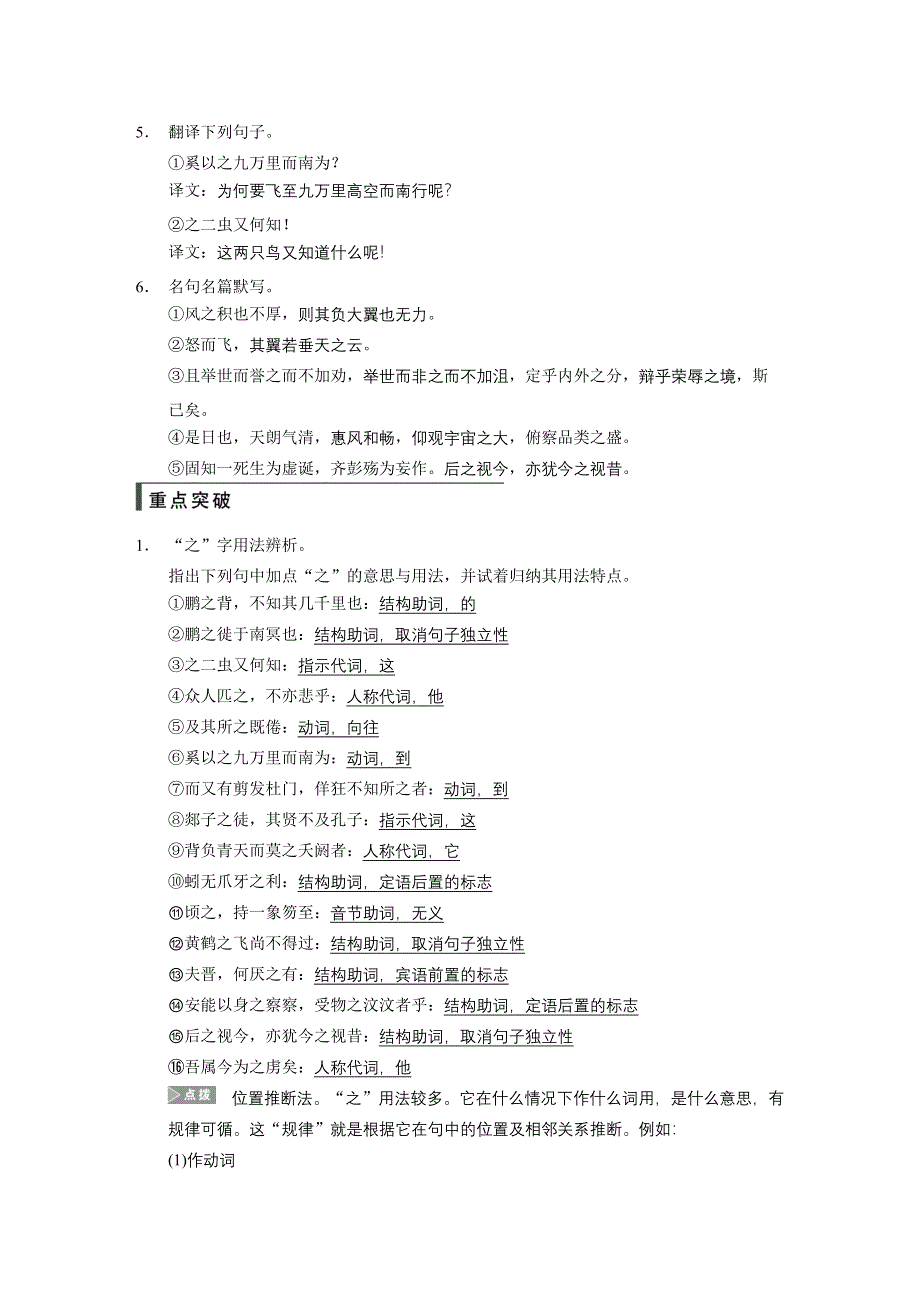 5. 翻译下列句子。

①奚以之九万里而南为？

译文：为何要飞至九万里高空而南行呢？

②之二虫又何知！

译文：这两只鸟又知道什么呢！

6. 名句名篇默写。

①风之积也不厚，则其负大翼也无力。

②怒而飞，其翼若垂天之云。

③且举世而誉之而不加劝，举世而非之而不加沮，定乎内外之分，辩乎荣辱之境，斯已矣。

④是日也，天朗气清，惠风和畅，仰观宇宙之大，俯察品类之盛。

⑤固知一死生为虚诞，齐彭殇为妄作。后之视今，亦犹今之视昔。

重点突破

1. “之”字用法辨析。

指出下列句中加点“之”的意思与用法，并试着归纳其用法特点。

①鹏之背，不知其几千里也：结构助词，的

②鹏之徙于南冥也：结构助词，取消句子独立性

③之二虫又何知：指示代词，这

④众人匹之，不亦悲乎：人称代词，他

⑤及其所之既倦：动词，向往

⑥奚以之九万里而南为：动词，到

⑦而又有剪发杜门，佯狂不知所之者：动词，到

⑧郯子之徒，其贤不及孔子：指示代词，这

⑨背负青天而莫之夭阏者：人称代词，它

⑩蚓无爪牙之利：结构助词，定语后置的标志

⑪顷之，持一象笏至：音节助词，无义

⑫黄鹤之飞尚不得过：结构助词，取消句子独立性

⑬夫晋，何厌之有：结构助词，宾语前置的标志

⑭安能以身之察察，受物之汶汶者乎：结构助词，定语后置的标志

⑮后之视今，亦犹今之视昔：结构助词，取消句子独立性

⑯吾属今为之虏矣：人称代词，他

点拨 位置推断法。“之”用法较多。它在什么情况下作什么词用，是什么意思，有规律可循。这“规律”就是根据它在句中的位置及相邻关系推断。例如:

(1)作动词